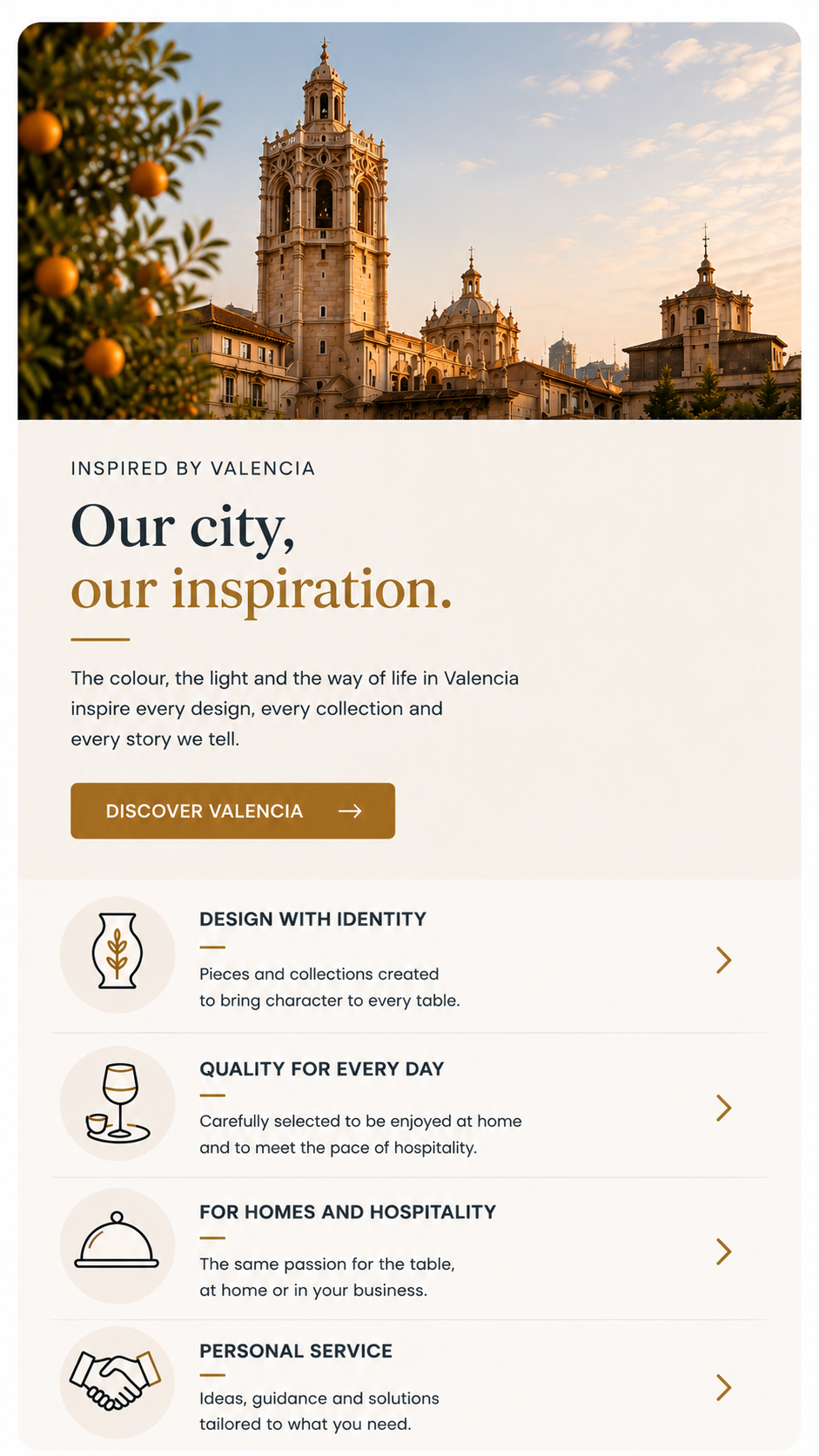 INSPIRED BY VALENCIA

Our city,
our inspiration.

The colour, the light and the way of life in Valencia inspire every design, every collection and every story we tell.

DISCOVER VALENCIA →

DESIGN WITH IDENTITY

Pieces and collections created to bring character to every table.

QUALITY FOR EVERY DAY

Carefully selected to be enjoyed at home and to meet the pace of hospitality.

FOR HOMES AND HOSPITALITY

The same passion for the table, at home or in your business.

PERSONAL SERVICE

Ideas, guidance and solutions tailored to what you need.